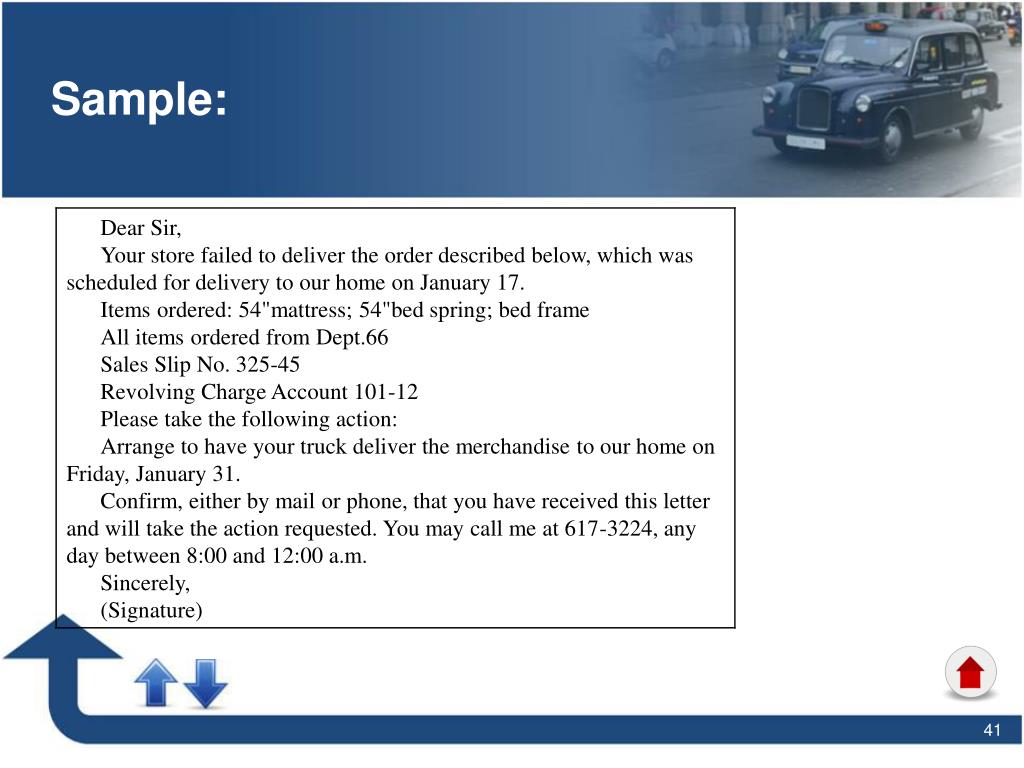 Sample:

Dear Sir,

Your store failed to deliver the order described below, which was scheduled for delivery to our home on January 17.

Items ordered: 54"mattress; 54"bed spring; bed frame

All items ordered from Dept.66

Sales Slip No. 325-45

Revolving Charge Account 101-12

Please take the following action:

Arrange to have your truck deliver the merchandise to our home on Friday, January 31.

Confirm, either by mail or phone, that you have received this letter and will take the action requested. You may call me at 617-3224, any day between 8:00 and 12:00 a.m.

Sincerely,

(Signature)

41